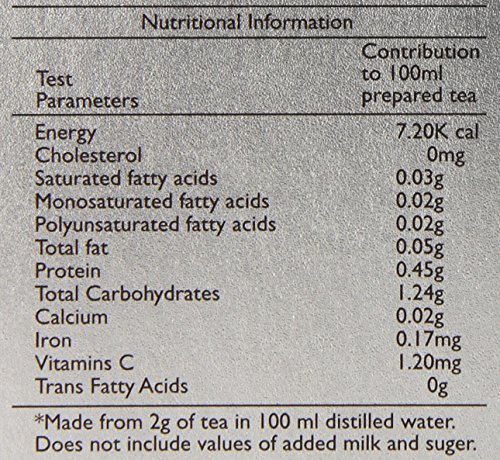 Nutritional Information

| Test Parameters | Contribution to 100ml prepared tea |
|---|---|
| Energy | 7.20K cal |
| Cholesterol | 0mg |
| Saturated fatty acids | 0.03g |
| Monosaturated fatty acids | 0.02g |
| Polyunsaturated fatty acids | 0.02g |
| Total fat | 0.05g |
| Protein | 0.45g |
| Total Carbohydrates | 1.24g |
| Calcium | 0.02g |
| Iron | 0.17mg |
| Vitamins C | 1.20mg |
| Trans Fatty Acids | 0g |

*Made from 2g of tea in 100 ml distilled water. Does not include values of added milk and suger.